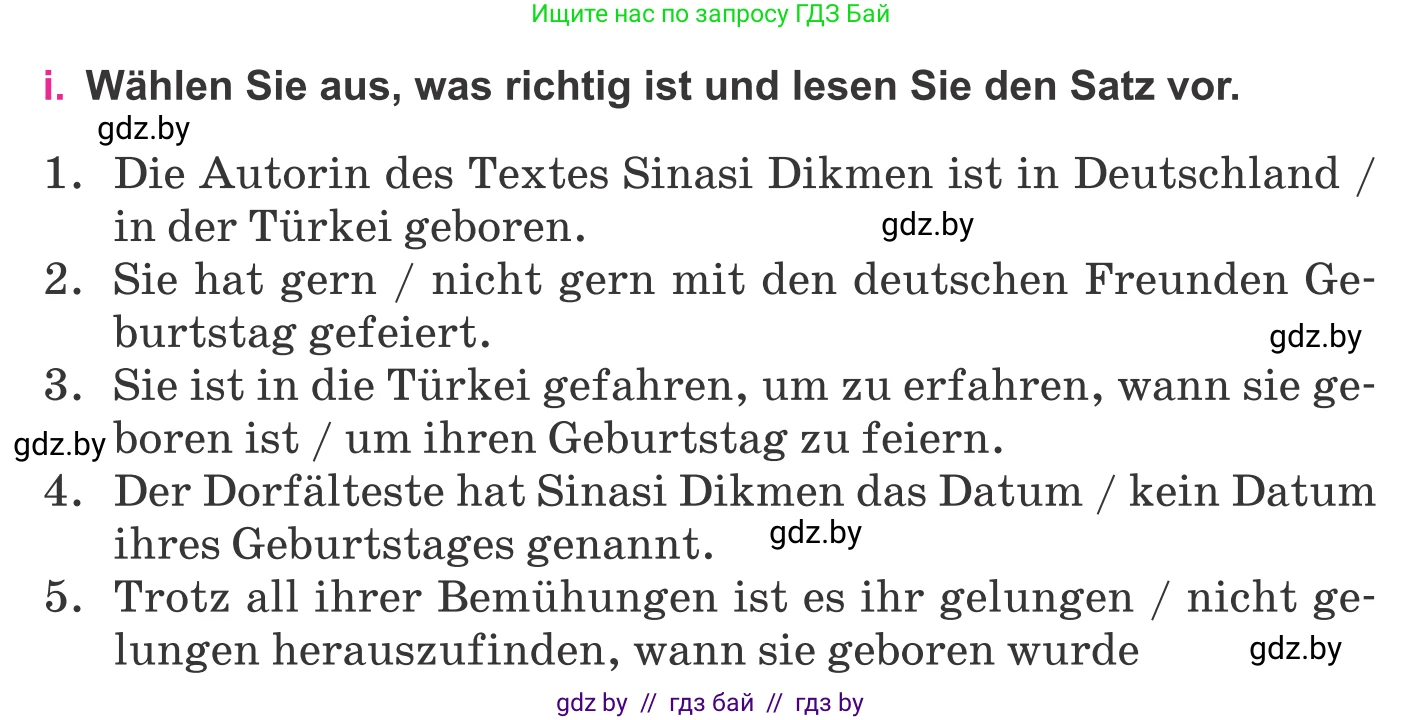 Ищите нас по запросу ГДЗ Бай

i. Wählen Sie aus, was richtig ist und lesen Sie den Satz vor.

gdz.by

1. Die Autorin des Textes Sinasi Dikmen ist in Deutschland / in der Türkei geboren.

gdz.by

2. Sie hat gern / nicht gern mit den deutschen Freunden Geburtstag gefeiert.

gdz.by

3. Sie ist in die Türkei gefahren, um zu erfahren, wann sie geboren ist / um ihren Geburtstag zu feiern.

gdz.by

4. Der Dorfälteste hat Sinasi Dikmen das Datum / kein Datum ihres Geburtstages genannt.

gdz.by

5. Trotz all ihrer Bemühungen ist es ihr gelungen / nicht gelungen herauszufinden, wann sie geboren wurde

gdz.by

gdz by // гдз бай // гдз by